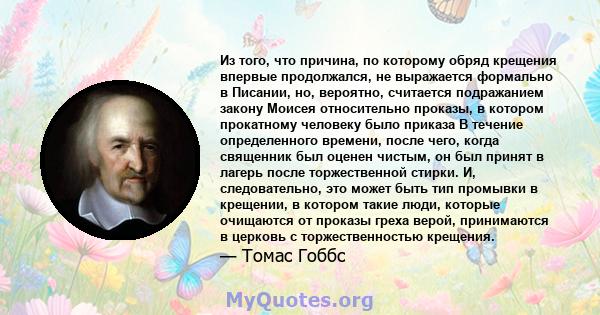 Из того, что причина, по которому обряд крещения впервые продолжался, не выражается формально в Писании, но, вероятно, считается подражанием закону Моисея относительно проказы, в котором прокатному человеку было приказа В течение определенного времени, после чего, когда священник был оценен чистым, он был принят в лагерь после торжественной стирки. И, следовательно, это может быть тип промывки в крещении, в котором такие люди, которые очищаются от проказы греха верой, принимаются в церковь с торжественностью крещения.

— Томас Гоббс

MyQuotes.org